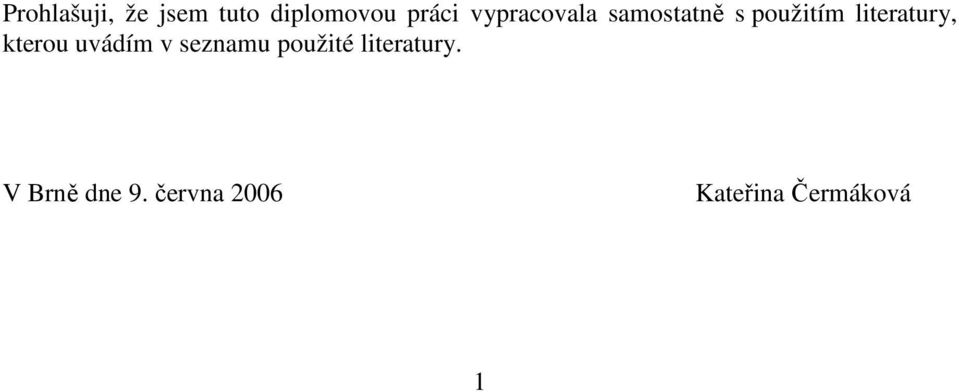 Prohlašuji, že jsem tuto diplomovou práci vypracovala samostatně s použitím literatury, kterou uvádím v seznamu použité literatury.

V Brně dne 9. června 2006 Kateřina Čermáková

1